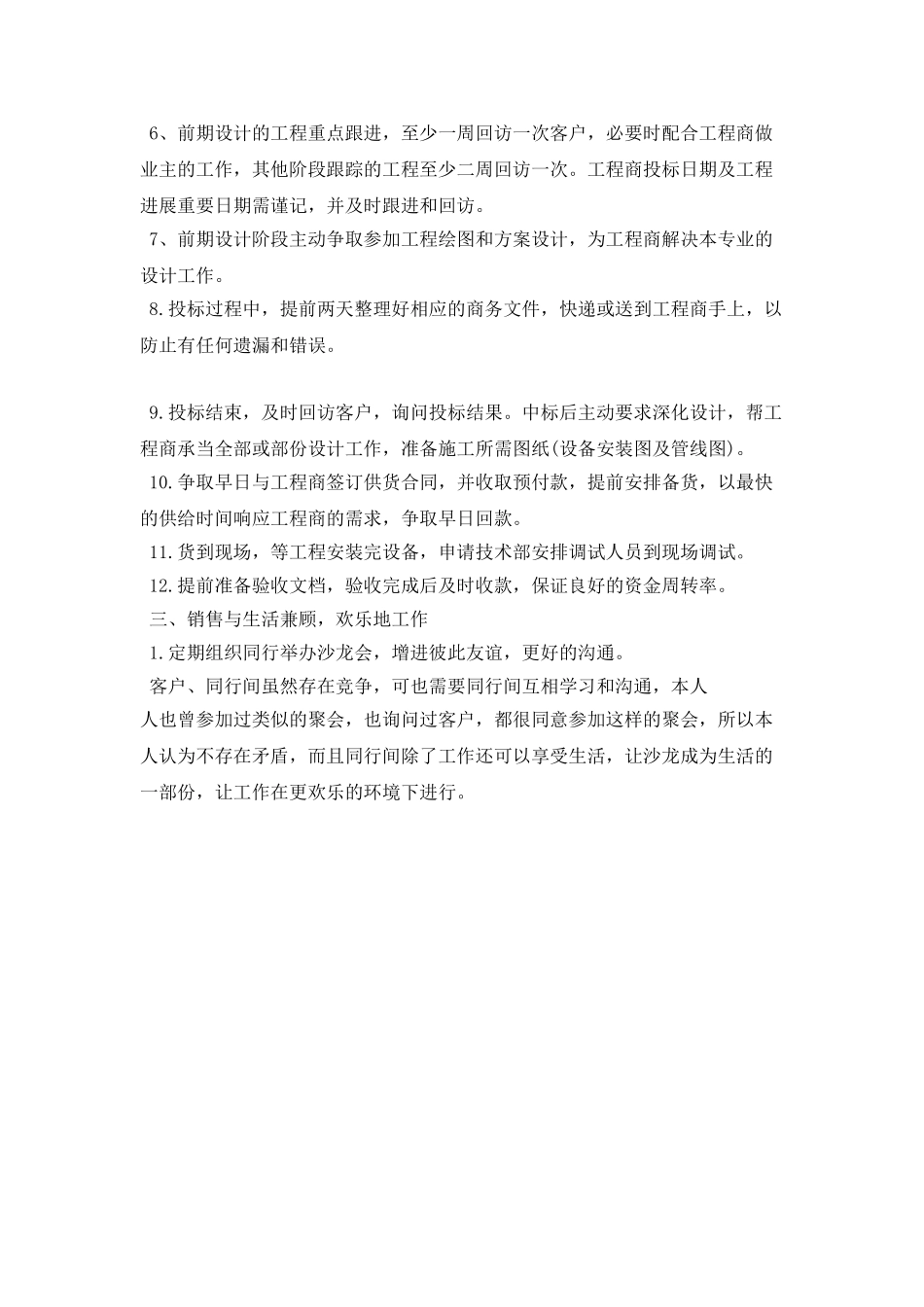 6、前期设计的工程重点跟进，至少一周回访一次客户，必要时配合工程商做业主的工作，其他阶段跟踪的工程至少二周回访一次。工程商投标日期及工程进展重要日期需谨记，并及时跟进和回访。

7、前期设计阶段主动争取参加工程绘图和方案设计，为工程商解决本专业的设计工作。

8.投标过程中，提前两天整理好相应的商务文件，快递或送到工程商手上，以防止有任何遗漏和错误。

9.投标结束，及时回访客户，询问投标结果。中标后主动要求深化设计，帮工程商承当全部或部份设计工作，准备施工所需图纸(设备安装图及管线图)。

10.争取早日与工程商签订供货合同，并收取预付款，提前安排备货，以最快的供给时间响应工程商的需求，争取早日回款。

11.货到现场，等工程安装完设备，申请技术部安排调试人员到现场调试。

12.提前准备验收文档，验收完成后及时收款，保证良好的资金周转率。

三、销售与生活兼顾，欢乐地工作

1.定期组织同行举办沙龙会，增进彼此友谊，更好的沟通。

客户、同行间虽然存在竞争，可也需要同行间互相学习和沟通，本人

人也曾参加过类似的聚会，也询问过客户，都很同意参加这样的聚会，所以本人认为不存在矛盾，而且同行间除了工作还可以享受生活，让沙龙成为生活的一部份，让工作在更欢乐的环境下进行。